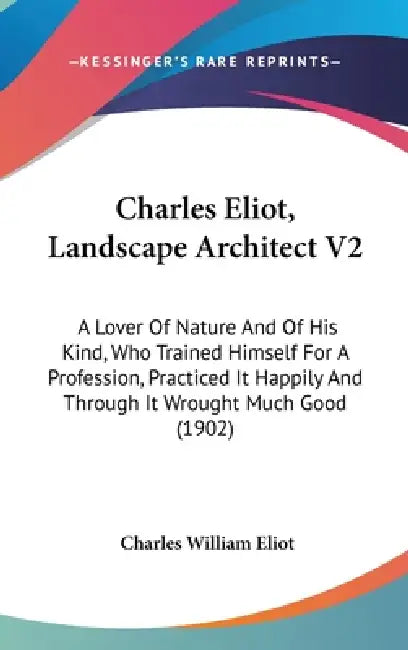 —KESSINGER'S RARE REPRINTS—

Charles Eliot, Landscape Architect V2

A Lover Of Nature And Of His Kind, Who Trained Himself For A Profession, Practiced It Happily And Through It Wrought Much Good (1902)

Charles William Eliot